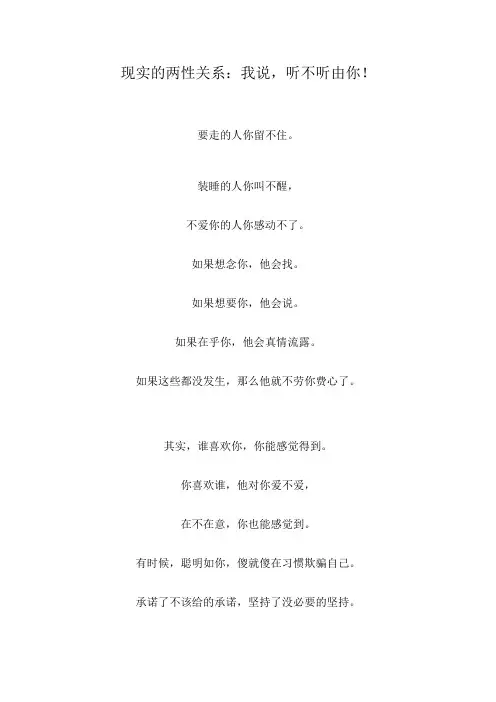 现实的两性关系：我说，听不听由你！

要走的人你留不住。

装睡的人你叫不醒，

不爱你的人你感动不了。

如果想念你，他会找。

如果想要你，他会说。

如果在乎你，他会真情流露。

如果这些都没发生，那么他就不劳你费心了。

其实，谁喜欢你，你能感觉得到。

你喜欢谁，他对你爱不爱，

在不在意，你也能感觉到。

有时候，聪明如你，傻就傻在习惯欺骗自己。

承诺了不该给的承诺，坚持了没必要的坚持。